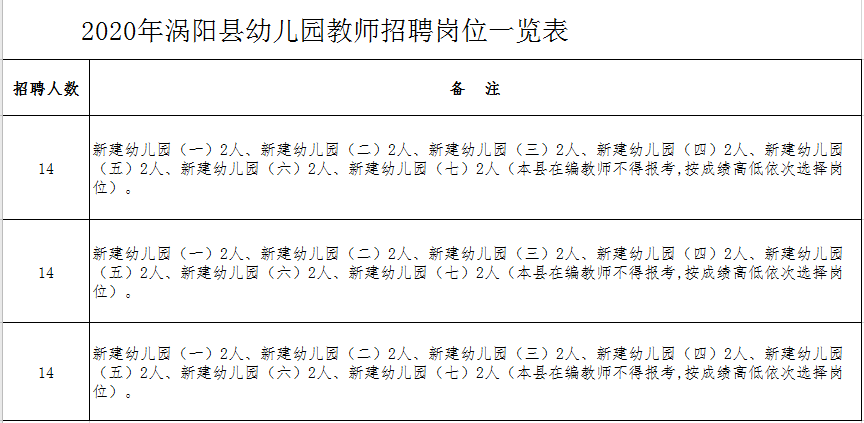 2020年涡阳县幼儿园教师招聘岗位一览表

| 招聘人数 | 备　注 |
|---|---|
| 14 | 新建幼儿园（一）2人、新建幼儿园（二）2人、新建幼儿园（三）2人、新建幼儿园（四）2人、新建幼儿园（五）2人、新建幼儿园（六）2人、新建幼儿园（七）2人（本县在编教师不得报考,按成绩高低依次选择岗位）。 |
| 14 | 新建幼儿园（一）2人、新建幼儿园（二）2人、新建幼儿园（三）2人、新建幼儿园（四）2人、新建幼儿园（五）2人、新建幼儿园（六）2人、新建幼儿园（七）2人（本县在编教师不得报考,按成绩高低依次选择岗位）。 |
| 14 | 新建幼儿园（一）2人、新建幼儿园（二）2人、新建幼儿园（三）2人、新建幼儿园（四）2人、新建幼儿园（五）2人、新建幼儿园（六）2人、新建幼儿园（七）2人（本县在编教师不得报考,按成绩高低依次选择岗位）。 |